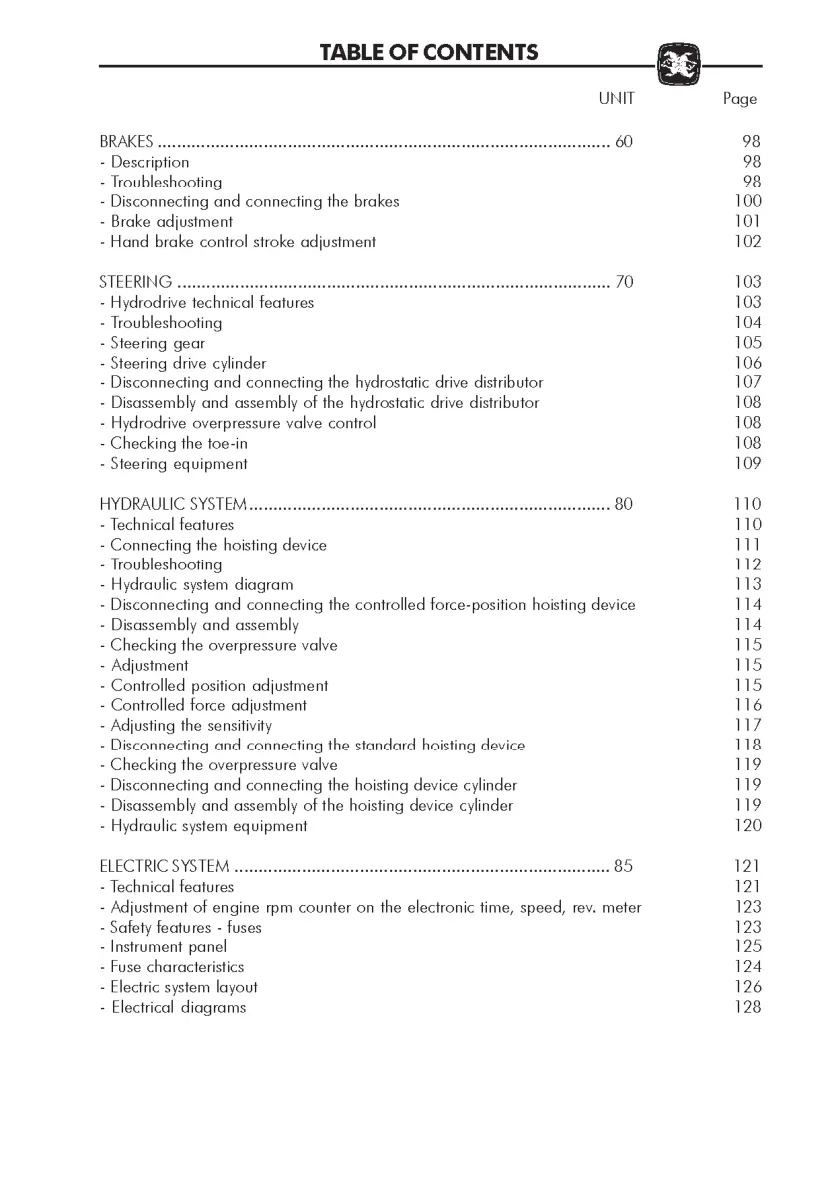 TABLE OF CONTENTS

UNIT Page

BRAKES 60 98
- Description 98
- Troubleshooting 98
- Disconnecting and connecting the brakes 100
- Brake adjustment 101
- Hand brake control stroke adjustment 102

STEERING 70 103
- Hydrodrive technical features 103
- Troubleshooting 104
- Steering gear 105
- Steering drive cylinder 106
- Disconnecting and connecting the hydrostatic drive distributor 107
- Disassembly and assembly of the hydrostatic drive distributor 108
- Hydrodrive overpressure valve control 108
- Checking the toe-in 108
- Steering equipment 109

HYDRAULIC SYSTEM 80 110
- Technical features 110
- Connecting the hoisting device 111
- Troubleshooting 112
- Hydraulic system diagram 113
- Disconnecting and connecting the controlled force-position hoisting device 114
- Disassembly and assembly 114
- Checking the overpressure valve 115
- Adjustment 115
- Controlled position adjustment 115
- Controlled force adjustment 116
- Adjusting the sensitivity 117
- Disconnecting and connecting the standard hoisting device 118
- Checking the overpressure valve 119
- Disconnecting and connecting the hoisting device cylinder 119
- Disassembly and assembly of the hoisting device cylinder 119
- Hydraulic system equipment 120

ELECTRIC SYSTEM 85 121
- Technical features 121
- Adjustment of engine rpm counter on the electronic time, speed, rev. meter 123
- Safety features - fuses 123
- Instrument panel 125
- Fuse characteristics 124
- Electric system layout 126
- Electrical diagrams 128